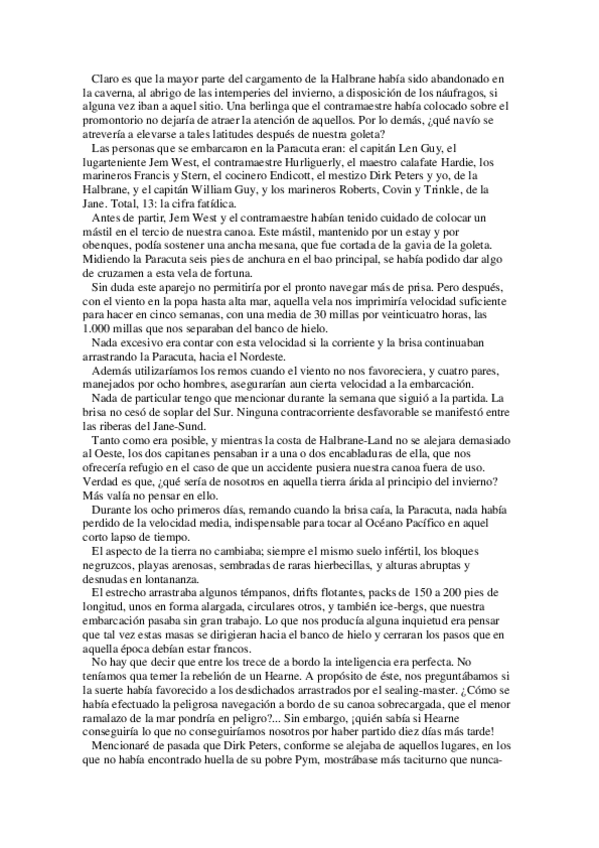 Claro es que la mayor parte del cargamento de la Halbrane había sido abandonado en la caverna, al abrigo de las intemperies del invierno, a disposición de los náufragos, si alguna vez iban a aquel sitio. Una berlinga que el contramaestre había colocado sobre el promontorio no dejaría de atraer la atención de aquellos. Por lo demás, ¿qué navío se atrevería a elevarse a tales latitudes después de nuestra goleta?

Las personas que se embarcaron en la Paracuta eran: el capitán Len Guy, el lugarteniente Jem West, el contramaestre Hurliguerly, el maestro calafate Hardie, los marineros Francis y Stern, el cocinero Endicott, el mestizo Dirk Peters y yo, de la Halbrane, y el capitán William Guy, y los marineros Roberts, Covin y Trinkle, de la Jane. Total, 13: la cifra fatídica.

Antes de partir, Jem West y el contramaestre habían tenido cuidado de colocar un mástil en el tercio de nuestra canoa. Este mástil, mantenido por un estay y por obenques, podía sostener una ancha mesana, que fue cortada de la gavia de la goleta. Midiendo la Paracuta seis pies de anchura en el bao principal, se había podido dar algo de cruzamen a esta vela de fortuna.

Sin duda este aparejo no permitiría por el pronto navegar más de prisa. Pero después, con el viento en la popa hasta alta mar, aquella vela nos imprimiría velocidad suficiente para hacer en cinco semanas, con una media de 30 millas por veinticuatro horas, las 1.000 millas que nos separaban del banco de hielo.

Nada excesivo era contar con esta velocidad si la corriente y la brisa continuaban arrastrando la Paracuta, hacia el Nordeste.

Además utilizaríamos los remos cuando el viento no nos favoreciera, y cuatro pares, manejados por ocho hombres, asegurarían aun cierta velocidad a la embarcación.

Nada de particular tengo que mencionar durante la semana que siguió a la partida. La brisa no cesó de soplar del Sur. Ninguna contracorriente desfavorable se manifestó entre las riberas del Jane-Sund.

Tanto como era posible, y mientras la costa de Halbrane-Land no se alejara demasiado al Oeste, los dos capitanes pensaban ir a una o dos encabladuras de ella, que nos ofrecería refugio en el caso de que un accidente pusiera nuestra canoa fuera de uso. Verdad es que, ¿qué sería de nosotros en aquella tierra árida al principio del invierno? Más valía no pensar en ello.

Durante los ocho primeros días, remando cuando la brisa caía, la Paracuta, nada había perdido de la velocidad media, indispensable para tocar al Océano Pacífico en aquel corto lapso de tiempo.

El aspecto de la tierra no cambiaba; siempre el mismo suelo infértil, los bloques negruzcos, playas arenosas, sembradas de raras hierbecillas, y alturas abruptas y desnudas en lontananza.

El estrecho arrastraba algunos témpanos, drifts flotantes, packs de 150 a 200 pies de longitud, unos en forma alargada, circulares otros, y también ice-bergs, que nuestra embarcación pasaba sin gran trabajo. Lo que nos producía alguna inquietud era pensar que tal vez estas masas se dirigieran hacia el banco de hielo y cerraran los pasos que en aquella época debían estar francos.

No hay que decir que entre los trece de a bordo la inteligencia era perfecta. No teníamos qua temer la rebelión de un Hearne. A propósito de éste, nos preguntábamos si la suerte había favorecido a los desdichados arrastrados por el sealing-master. ¿Cómo se había efectuado la peligrosa navegación a bordo de su canoa sobrecargada, que el menor ramalazo de la mar pondría en peligro?... Sin embargo, ¡quién sabía si Hearne conseguiría lo que no conseguiríamos nosotros por haber partido diez días más tarde!

Mencionaré de pasada que Dirk Peters, conforme se alejaba de aquellos lugares, en los que no había encontrado huella de su pobre Pym, mostrábase más taciturno que nunca-